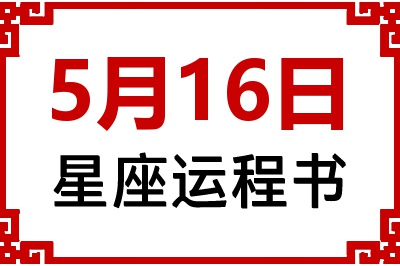 5月16日
星座运程书